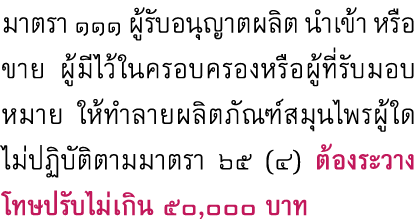 มาตรา ๑๑๑ ผู้รับอนุญาตผลิต นำเข้า หรือขาย ผู้มีไว้ในครอบครองหรือผู้ที่รับมอบหมาย ให้ทำลายผลิตภัณฑ์สมุนไพรผู้ใดไม่ปฏิบัติตามมาตรา ๖๕ (๔) ต้องระวางโทษปรับไม่เกิน ๕๐,๐๐๐ บาท